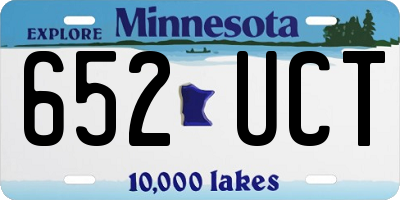 EXPLORE Minnesota

652 UCT

10,000 lakes